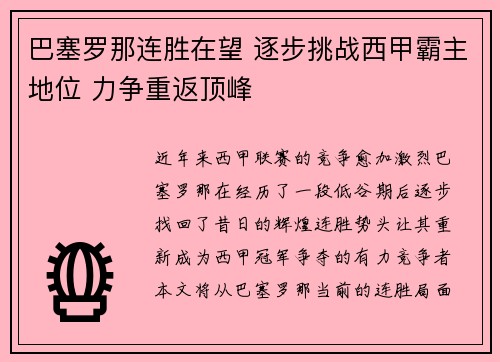 巴塞罗那连胜在望 逐步挑战西甲霸主地位 力争重返顶峰

近年来西甲联赛的竞争愈加激烈巴塞罗那在经历了一段低谷期后逐步找回了昔日的辉煌连胜势头让其重新成为西甲冠军争夺的有力竞争者本文将从巴塞罗那当前的连胜局面